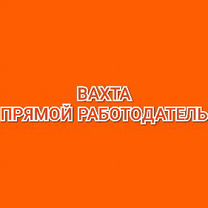 ВАХТА
ПРЯМОЙ РАБОТОДАТЕЛЬ